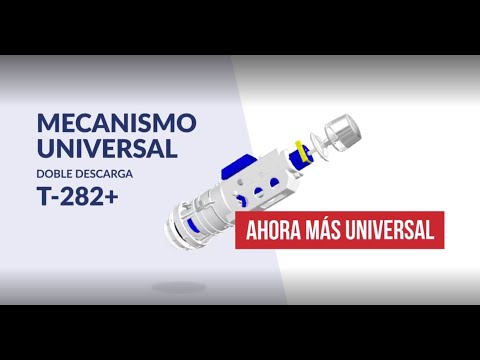 MECANISMO UNIVERSAL
DOBLE DESCARGA
T-282+

AHORA MÁS UNIVERSAL